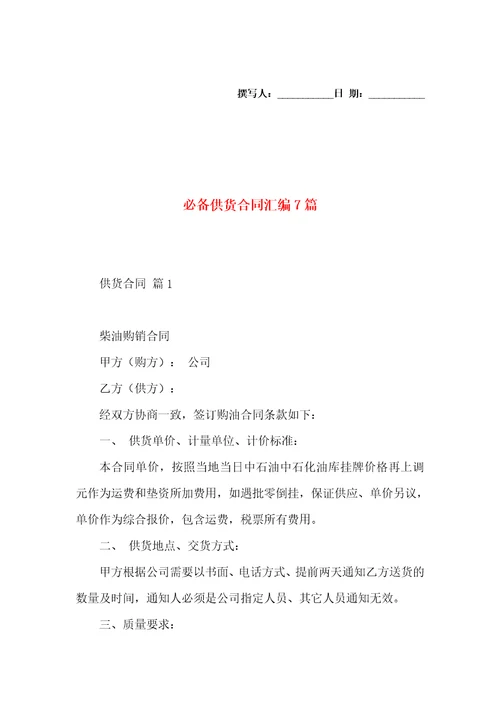 撰写人：__________日 期：__________

必备供货合同汇编7篇

供货合同 篇1

柴油购销合同

甲方（购方）： 公司

乙方（供方）：

经双方协商一致，签订购油合同条款如下：

一、 供货单价、计量单位、计价标准：

本合同单价，按照当地当日中石油中石化油库挂牌价格再上调元作为运费和垫资所加费用，如遇批零倒挂，保证供应、单价另议，单价作为综合报价，包含运费，税票所有费用。

二、 供货地点、交货方式：

甲方根据公司需要以书面、电话方式、提前两天通知乙方送货的数量及时间，通知人必须是公司指定人员、其它人员通知无效。

三、质量要求：